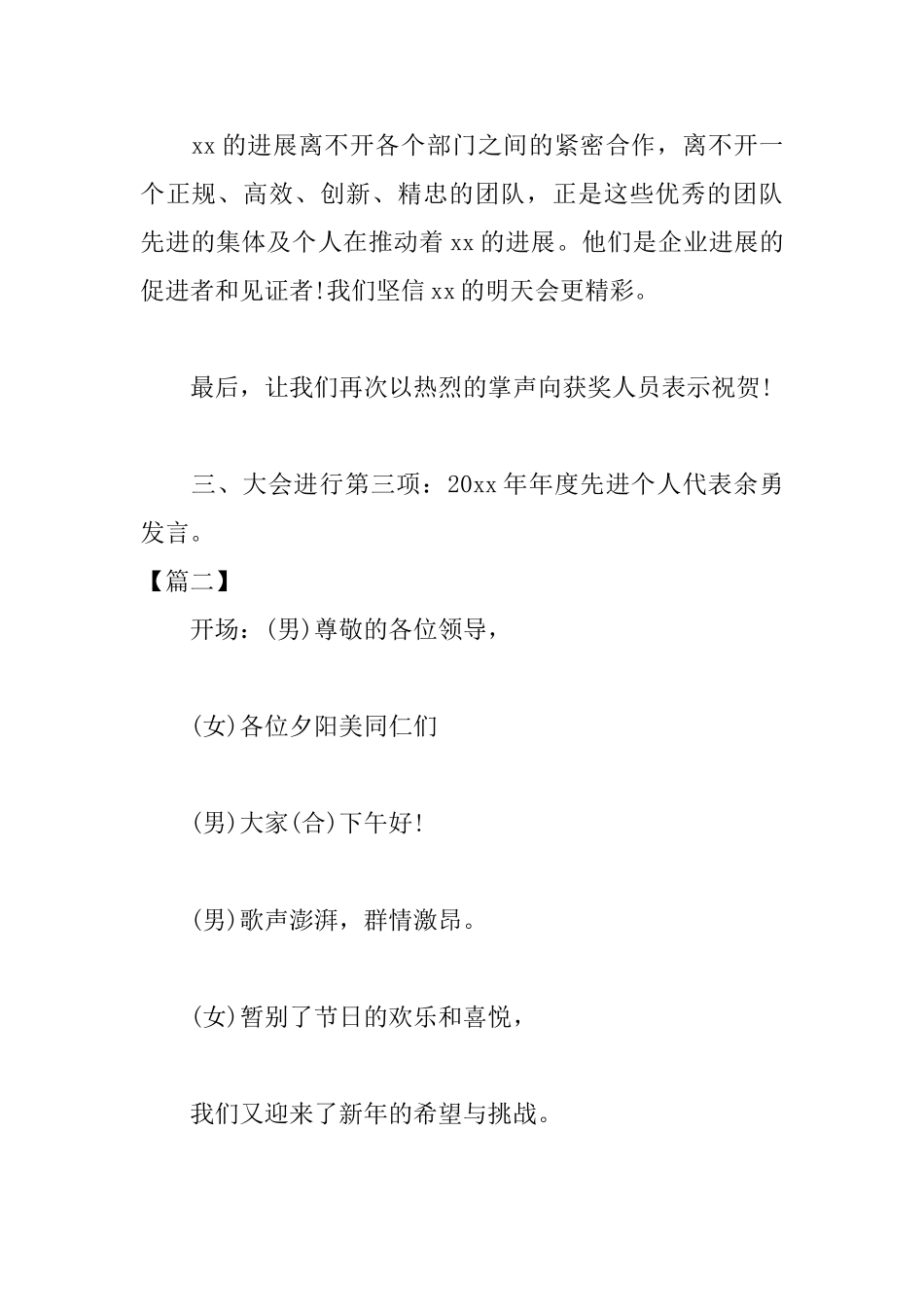 xx 的进展离不开各个部门之间的紧密合作，离不开一个正规、高效、创新、精忠的团队，正是这些优秀的团队先进的集体及个人在推动着 xx 的进展。他们是企业进展的促进者和见证者!我们坚信 xx 的明天会更精彩。

最后，让我们再次以热烈的掌声向获奖人员表示祝贺!

三、大会进行第三项：20xx 年年度先进个人代表余勇发言。

【篇二】

开场：(男)尊敬的各位领导，

(女)各位夕阳美同仁们

(男)大家(合)下午好!

(男)歌声澎湃，群情激昂。

(女)暂别了节日的欢乐和喜悦，

我们又迎来了新年的希望与挑战。